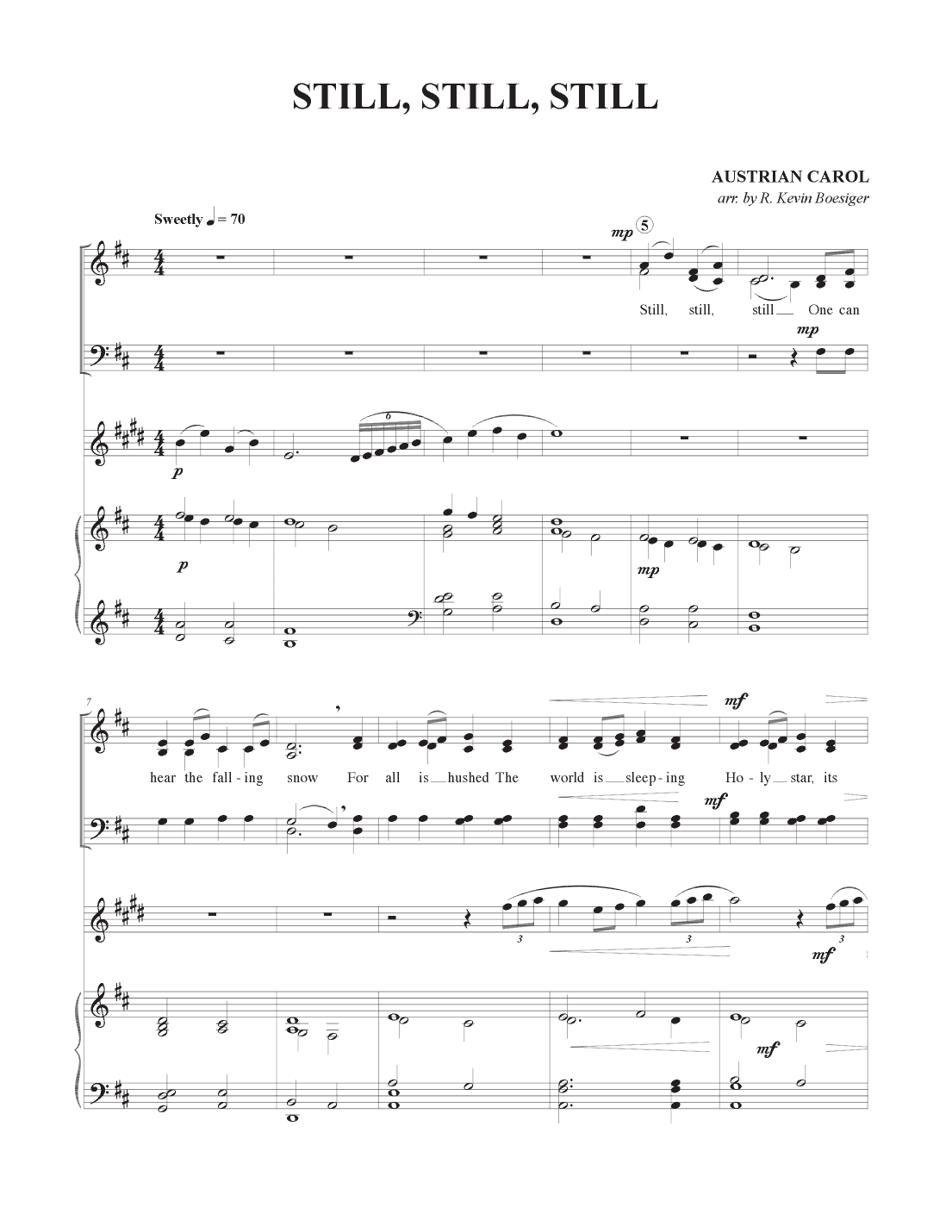 STILL, STILL, STILL

AUSTRIAN CAROL
arr. by R. Kevin Boesiger

Sweetly ♩ = 70

mp 5

Still, still, still One can

mp

6

p

p

mp

7

mf

hear the fall - ing snow For all is hushed The world is sleep - ing Ho - ly star, its

mf

3 3 3

mf

mf